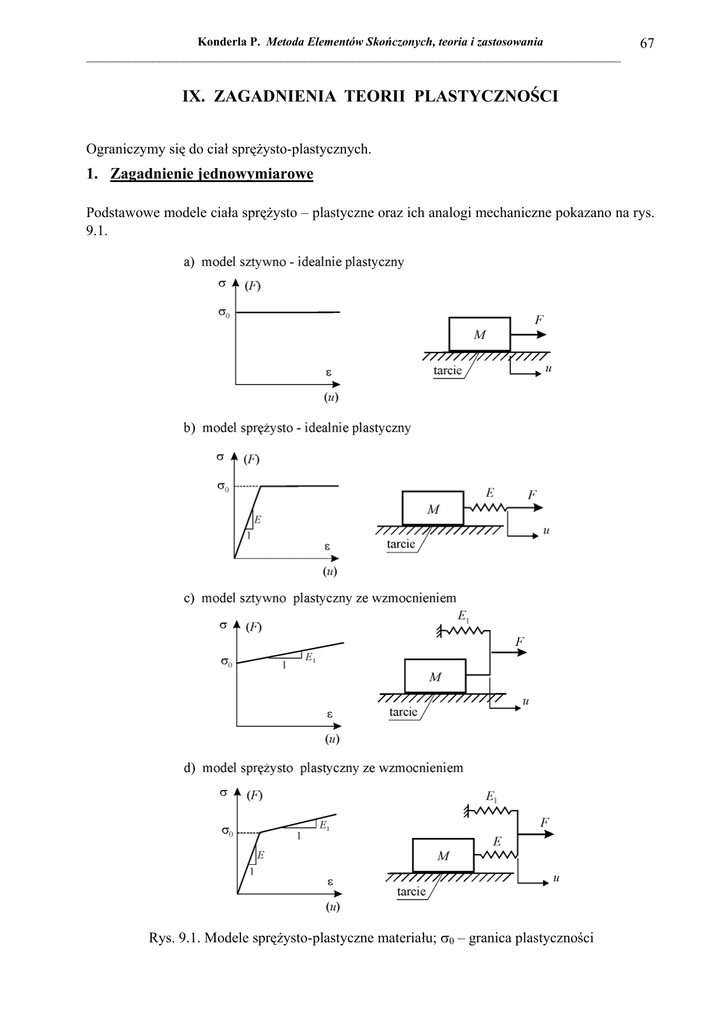 Konderla P. Metoda Elementów Skończonych, teoria i zastosowania 67

IX. ZAGADNIENIA TEORII PLASTYCZNOŚCI

Ograniczymy się do ciał sprężysto-plastycznych.

1. Zagadnienie jednowymiarowe

Podstawowe modele ciała sprężysto – plastyczne oraz ich analogi mechaniczne pokazano na rys. 9.1.

a) model sztywno - idealnie plastyczny

$\sigma$ $(F)$
$\sigma_0$
$\varepsilon$
$(u)$
$M$
$F$
tarcie
$u$

b) model sprężysto - idealnie plastyczny

$\sigma$ $(F)$
$\sigma_0$
$E$
1
$\varepsilon$
$(u)$
$M$
$E$
$F$
tarcie
$u$

c) model sztywno plastyczny ze wzmocnieniem

$\sigma$ $(F)$
$\sigma_0$
1
$E_1$
$\varepsilon$
$(u)$
$E_1$
$F$
$M$
tarcie
$u$

d) model sprężysto plastyczny ze wzmocnieniem

$\sigma$ $(F)$
$\sigma_0$
1
$E_1$
$E$
1
$\varepsilon$
$(u)$
$E_1$
$F$
$M$
$E$
tarcie
$u$

Rys. 9.1. Modele sprężysto-plastyczne materiału; $\sigma_0$ – granica plastyczności